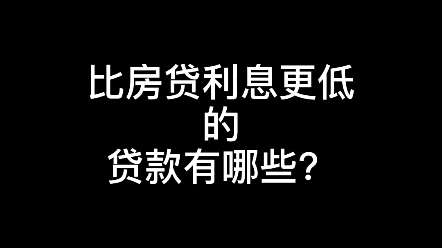 比房贷利息更低
的
贷款有哪些？